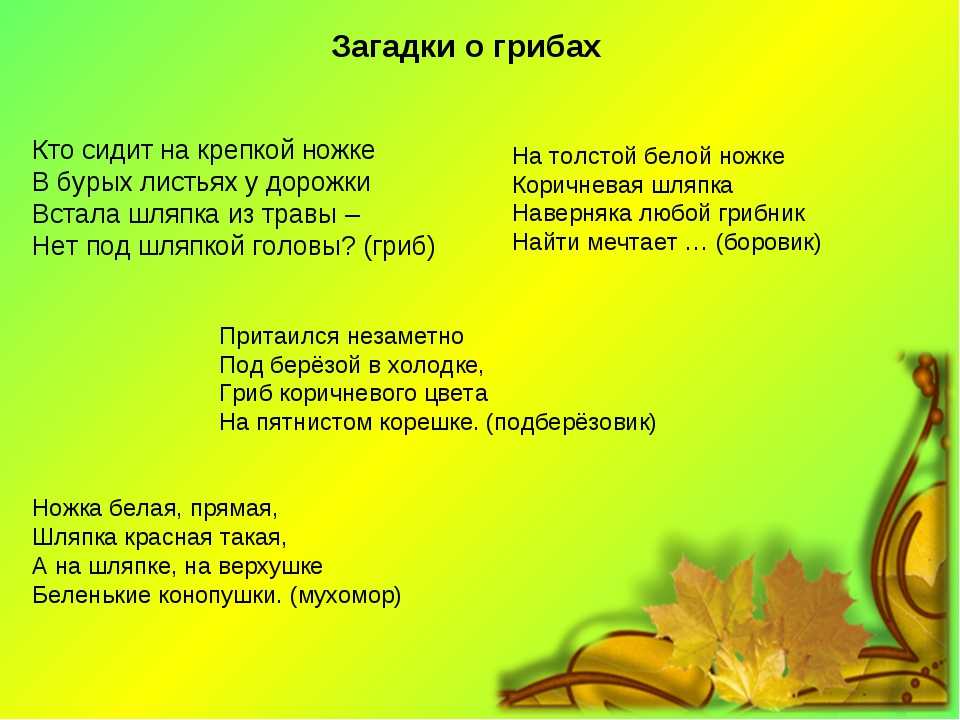 Загадки о грибах

Кто сидит на крепкой ножке
В бурых листьях у дорожки
Встала шляпка из травы –
Нет под шляпкой головы? (гриб)

На толстой белой ножке
Коричневая шляпка
Наверняка любой грибник
Найти мечтает … (боровик)

Притаился незаметно
Под берёзой в холодке,
Гриб коричневого цвета
На пятнистом корешке. (подберёзовик)

Ножка белая, прямая,
Шляпка красная такая,
А на шляпке, на верхушке
Беленькие конопушки. (мухомор)